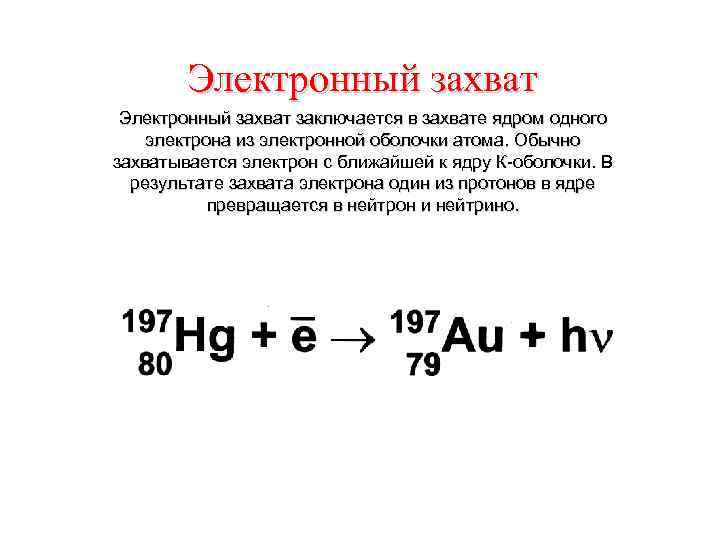 Электронный захват

Электронный захват заключается в захвате ядром одного электрона из электронной оболочки атома. Обычно захватывается электрон с ближайшей к ядру К-оболочки. В результате захвата электрона один из протонов в ядре превращается в нейтрон и нейтрино.

$^{197}_{80}Hg + \bar{e} \rightarrow ^{197}_{79}Au + h\nu$